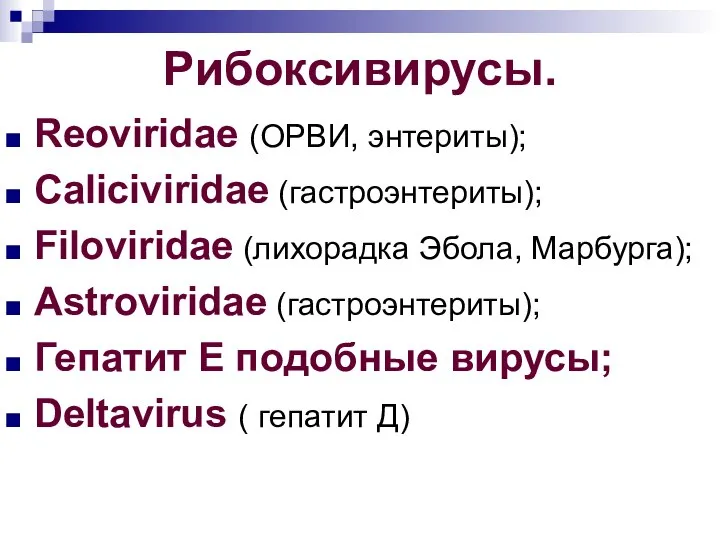 Рибоксивирусы.

Reoviridae (ОРВИ, энтериты);
Caliciviridae (гастроэнтериты);
Filoviridae (лихорадка Эбола, Марбурга);
Astroviridae (гастроэнтериты);
Гепатит Е подобные вирусы;
Deltavirus ( гепатит Д)